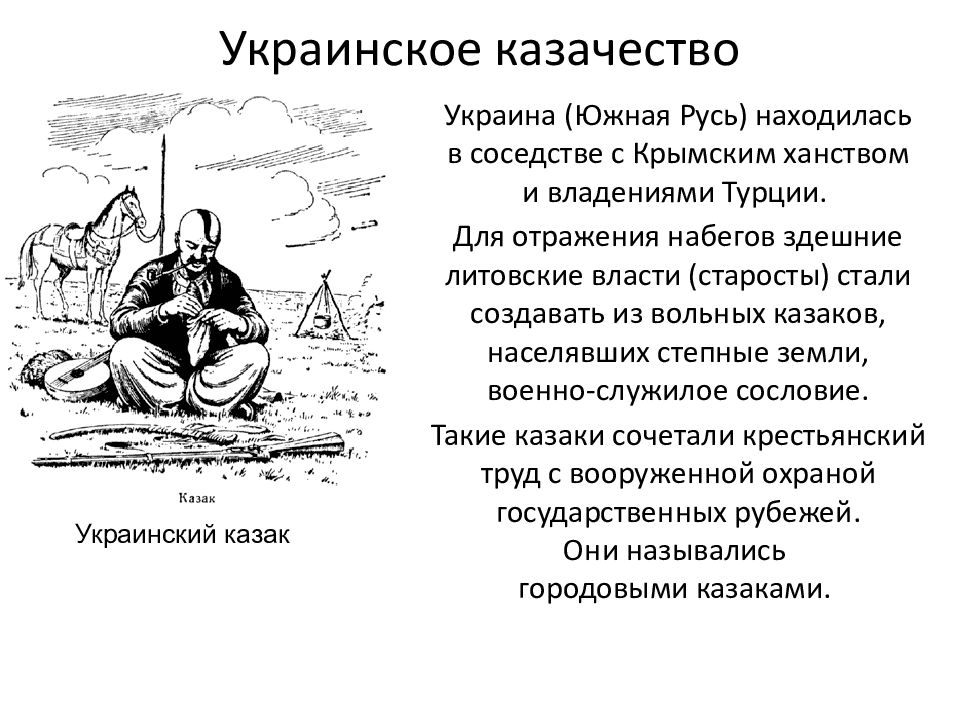 Украинское казачество

Казак

Украинский казак

Украина (Южная Русь) находилась в соседстве с Крымским ханством и владениями Турции.

Для отражения набегов здешние литовские власти (старосты) стали создавать из вольных казаков, населявших степные земли, военно-служилое сословие.

Такие казаки сочетали крестьянский труд с вооруженной охраной государственных рубежей. Они назывались городовыми казаками.